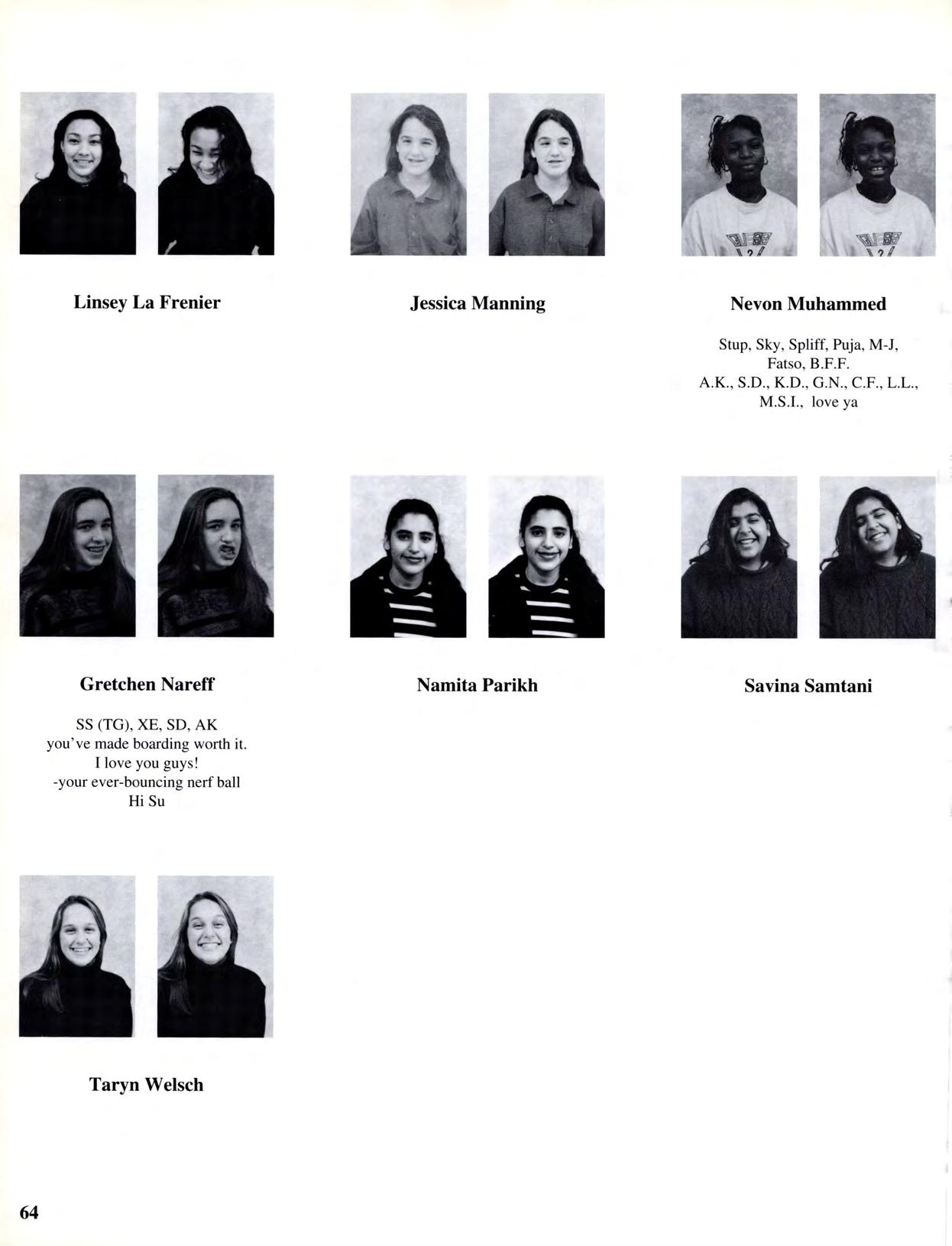 Linsey La Frenier

Jessica Manning

Nevon Muhammed

Stup, Sky, Spliff, Puja, M-J,
Fatso, B.F.F.
A.K., S.D., K.D., G.N., C.F., L.L.,
M.S.I., love ya

Gretchen Nareff

SS (TG), XE, SD, AK
you've made boarding worth it.
I love you guys!
-your ever-bouncing nerf ball
Hi Su

Namita Parikh

Savina Samtani

Taryn Welsch

64